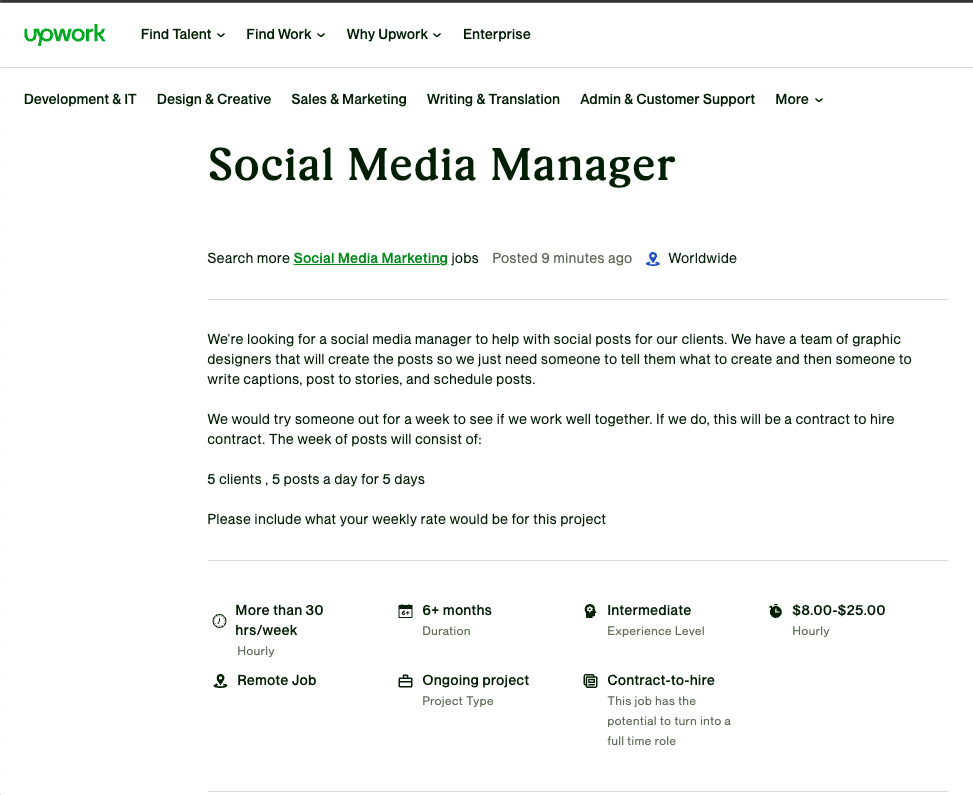 upwork Find Talent Find Work Why Upwork Enterprise

Development & IT Design & Creative Sales & Marketing Writing & Translation Admin & Customer Support More

Social Media Manager

Search more Social Media Marketing jobs Posted 9 minutes ago Worldwide

We're looking for a social media manager to help with social posts for our clients. We have a team of graphic designers that will create the posts so we just need someone to tell them what to create and then someone to write captions, post to stories, and schedule posts.

We would try someone out for a week to see if we work well together. If we do, this will be a contract to hire contract. The week of posts will consist of:

5 clients , 5 posts a day for 5 days

Please include what your weekly rate would be for this project

More than 30 hrs/week
Hourly

6+ months
Duration

Intermediate
Experience Level

$8.00-$25.00
Hourly

Remote Job

Ongoing project
Project Type

Contract-to-hire
This job has the potential to turn into a full time role